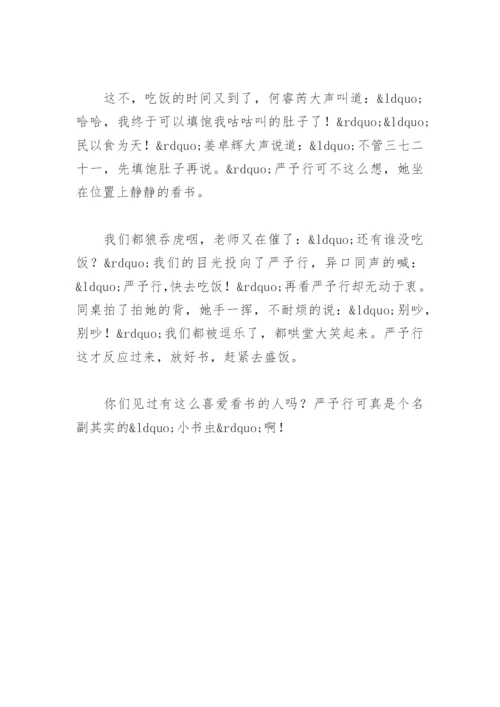 这不，吃饭的时间又到了，何睿芮大声叫道：&ldquo;哈哈，我终于可以填饱我咕咕叫的肚子了！&rdquo;&ldquo;民以食为天！&rdquo;姜卓辉大声说道：&ldquo;不管三七二十一，先填饱肚子再说。&rdquo;严予行可不这么想，她坐在位置上静静的看书。

我们都狼吞虎咽，老师又在催了：&ldquo;还有谁没吃饭？&rdquo;我们的目光投向了严予行，异口同声的喊：&ldquo;严予行，快去吃饭！&rdquo;再看严予行却无动于衷。同桌拍了拍她的背，她手一挥，不耐烦的说：&ldquo;别吵，别吵！&rdquo;我们都被逗乐了，都哄堂大笑起来。严予行这才反应过来，放好书，赶紧去盛饭。

你们见过有这么喜爱看书的人吗？严予行可真是个名副其实的&ldquo;小书虫&rdquo;啊！